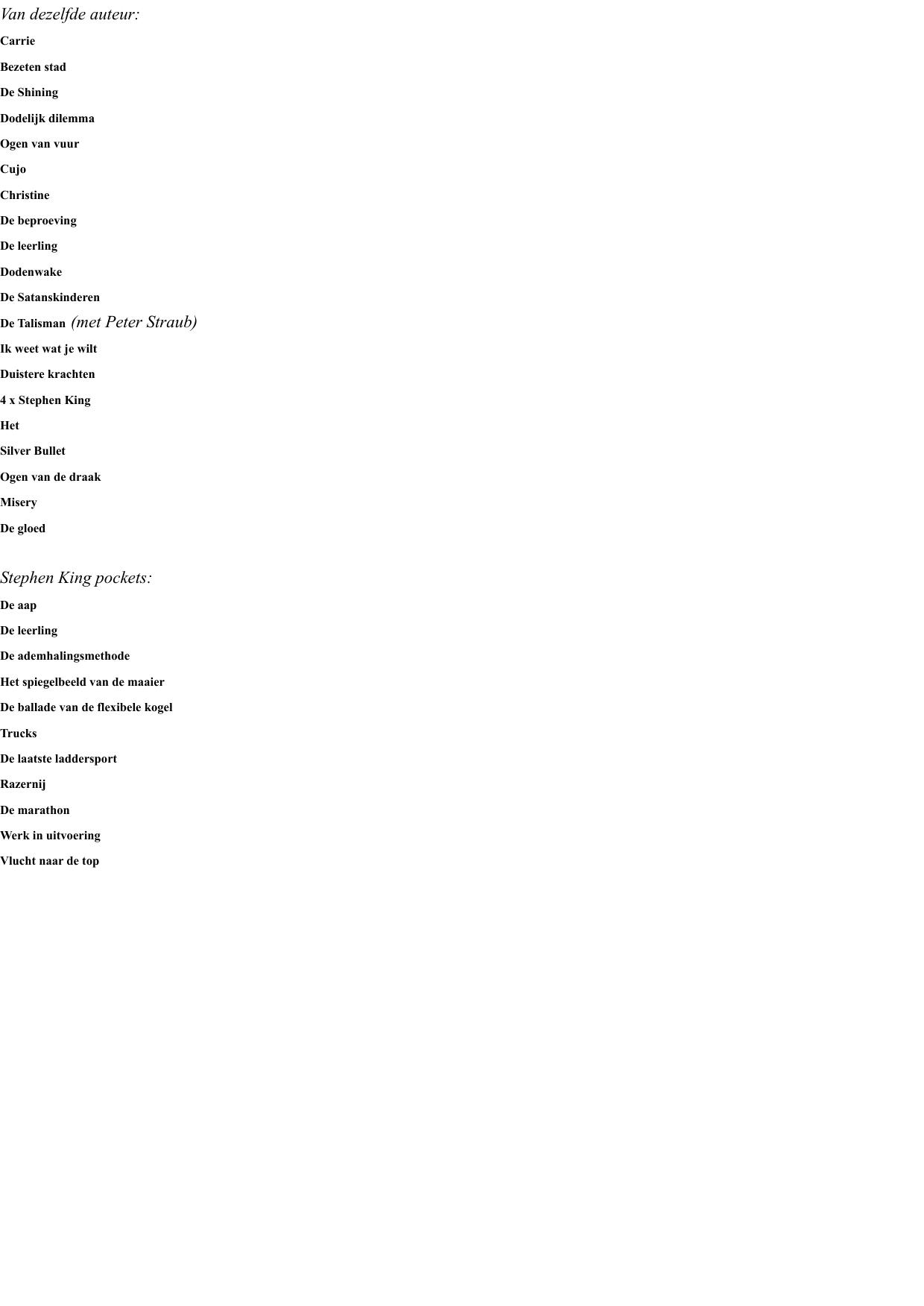 Van dezelfde auteur:

Carrie

Bezeten stad

De Shining

Dodelijk dilemma

Ogen van vuur

Cujo

Christine

De beproeving

De leerling

Dodenwake

De Satanskinderen

De Talisman (met Peter Straub)

Ik weet wat je wilt

Duistere krachten

4 x Stephen King

Het

Silver Bullet

Ogen van de draak

Misery

De gloed

Stephen King pockets:

De aap

De leerling

De ademhalingsmethode

Het spiegelbeeld van de maaier

De ballade van de flexibele kogel

Trucks

De laatste laddersport

Razernij

De marathon

Werk in uitvoering

Vlucht naar de top